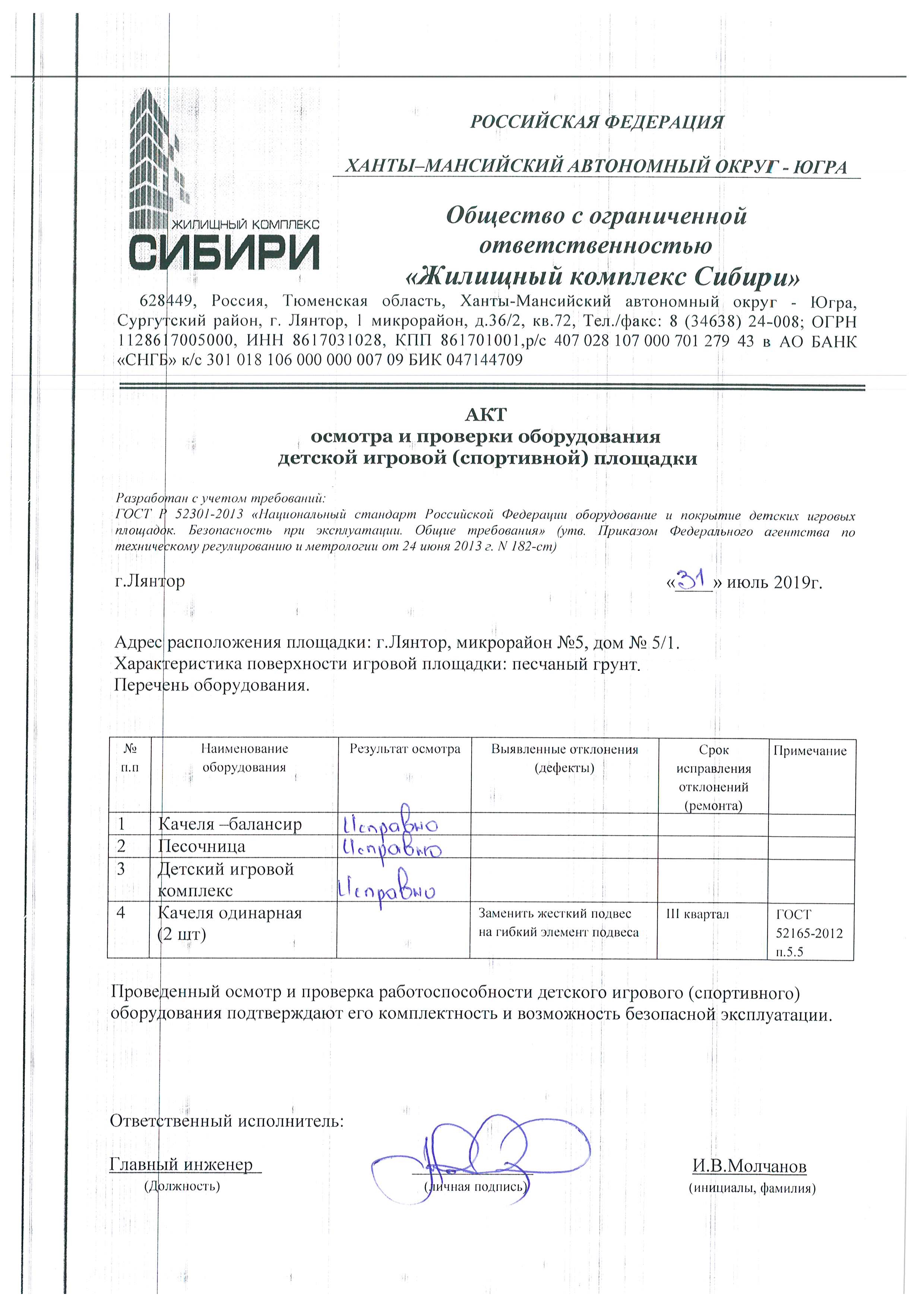 ЖИЛИЩНЫЙ КОМПЛЕКС
СИБИРИ

РОССИЙСКАЯ ФЕДЕРАЦИЯ

ХАНТЫ–МАНСИЙСКИЙ АВТОНОМНЫЙ ОКРУГ - ЮГРА

Общество с ограниченной ответственностью «Жилищный комплекс Сибири»

628449, Россия, Тюменская область, Ханты-Мансийский автономный округ - Югра, Сургутский район, г. Лянтор, 1 микрорайон, д.36/2, кв.72, Тел./факс: 8 (34638) 24-008; ОГРН 1128617005000, ИНН 8617031028, КПП 861701001,р/с 407 028 107 000 701 279 43 в АО БАНК «СНГБ» к/с 301 018 106 000 000 007 09 БИК 047144709

АКТ
осмотра и проверки оборудования
детской игровой (спортивной) площадки

Разработан с учетом требований:
ГОСТ Р 52301-2013 «Национальный стандарт Российской Федерации оборудование и покрытие детских игровых площадок. Безопасность при эксплуатации. Общие требования» (утв. Приказом Федерального агентства по техническому регулированию и метрологии от 24 июня 2013 г. N 182-ст)

г.Лянтор «31» июль 2019г.

Адрес расположения площадки: г.Лянтор, микрорайон №5, дом № 5/1.
Характеристика поверхности игровой площадки: песчаный грунт.
Перечень оборудования.

| № п.п | Наименование оборудования | Результат осмотра | Выявленные отклонения (дефекты) | Срок исправления отклонений (ремонта) | Примечание |
|---|---|---|---|---|---|
| 1 | Качеля –балансир | Исправно | | | |
| 2 | Песочница | Исправно | | | |
| 3 | Детский игровой комплекс | Исправно | | | |
| 4 | Качеля одинарная (2 шт) | | Заменить жесткий подвес на гибкий элемент подвеса | III квартал | ГОСТ 52165-2012 п.5.5 |

Проведенный осмотр и проверка работоспособности детского игрового (спортивного) оборудования подтверждают его комплектность и возможность безопасной эксплуатации.

Ответственный исполнитель:

Главный инженер
(Должность)
(личная подпись)
И.В.Молчанов
(инициалы, фамилия)